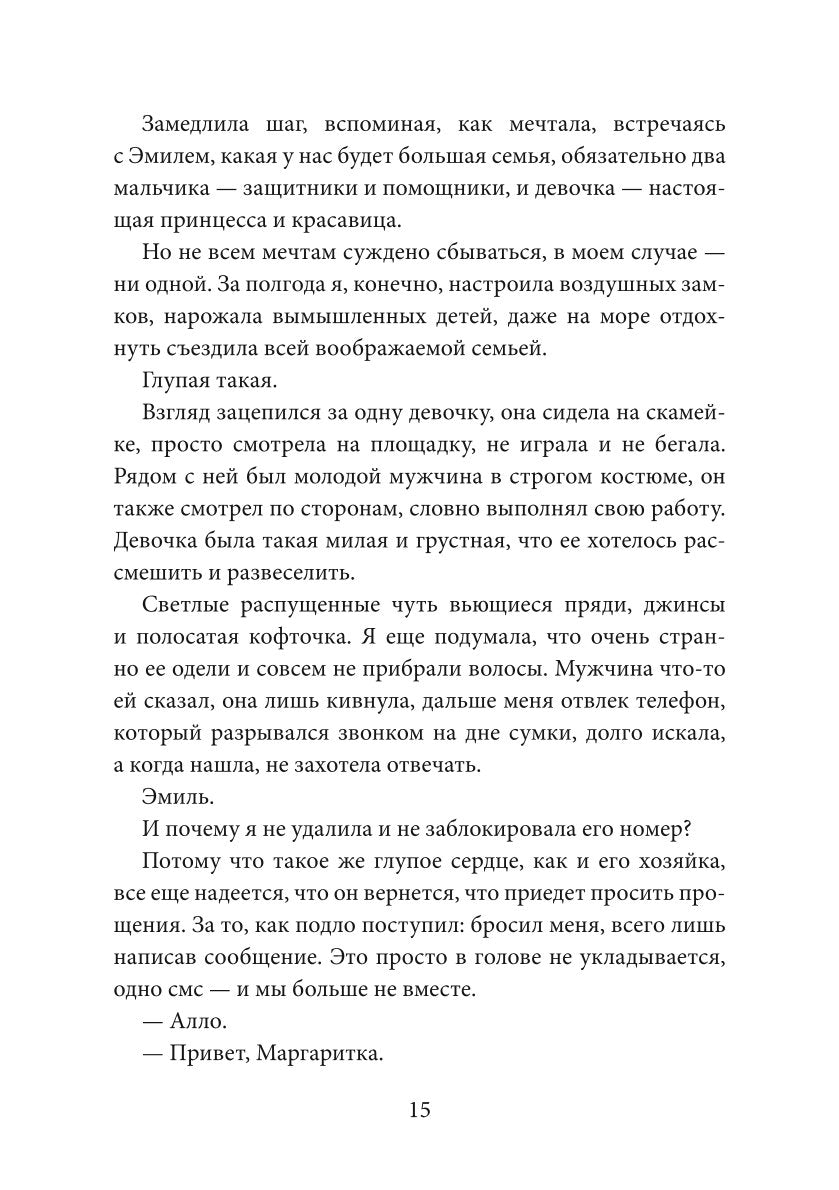 Замедлила шаг, вспоминая, как мечтала, встречаясь с Эмилем, какая у нас будет большая семья, обязательно два мальчика — защитники и помощники, и девочка — настоящая принцесса и красавица.

Но не всем мечтам суждено сбываться, в моем случае — ни одной. За полгода я, конечно, настроила воздушных замков, нарожала вымышленных детей, даже на море отдохнуть съездила всей воображаемой семьей.

Глупая такая.

Взгляд зацепился за одну девочку, она сидела на скамейке, просто смотрела на площадку, не играла и не бегала. Рядом с ней был молодой мужчина в строгом костюме, он также смотрел по сторонам, словно выполнял свою работу. Девочка была такая милая и грустная, что ее хотелось рассмешить и развеселить.

Светлые распущенные чуть вьющиеся пряди, джинсы и полосатая кофточка. Я еще подумала, что очень странно ее одели и совсем не прибрали волосы. Мужчина что-то ей сказал, она лишь кивнула, дальше меня отвлек телефон, который разрывался звонком на дне сумки, долго искала, а когда нашла, не захотела отвечать.

Эмиль.

И почему я не удалила и не заблокировала его номер?

Потому что такое же глупое сердце, как и его хозяйка, все еще надеется, что он вернется, что приедет просить прощения. За то, как подло поступил: бросил меня, всего лишь написав сообщение. Это просто в голове не укладывается, одно смс — и мы больше не вместе.

— Алло.

— Привет, Маргаритка.

15